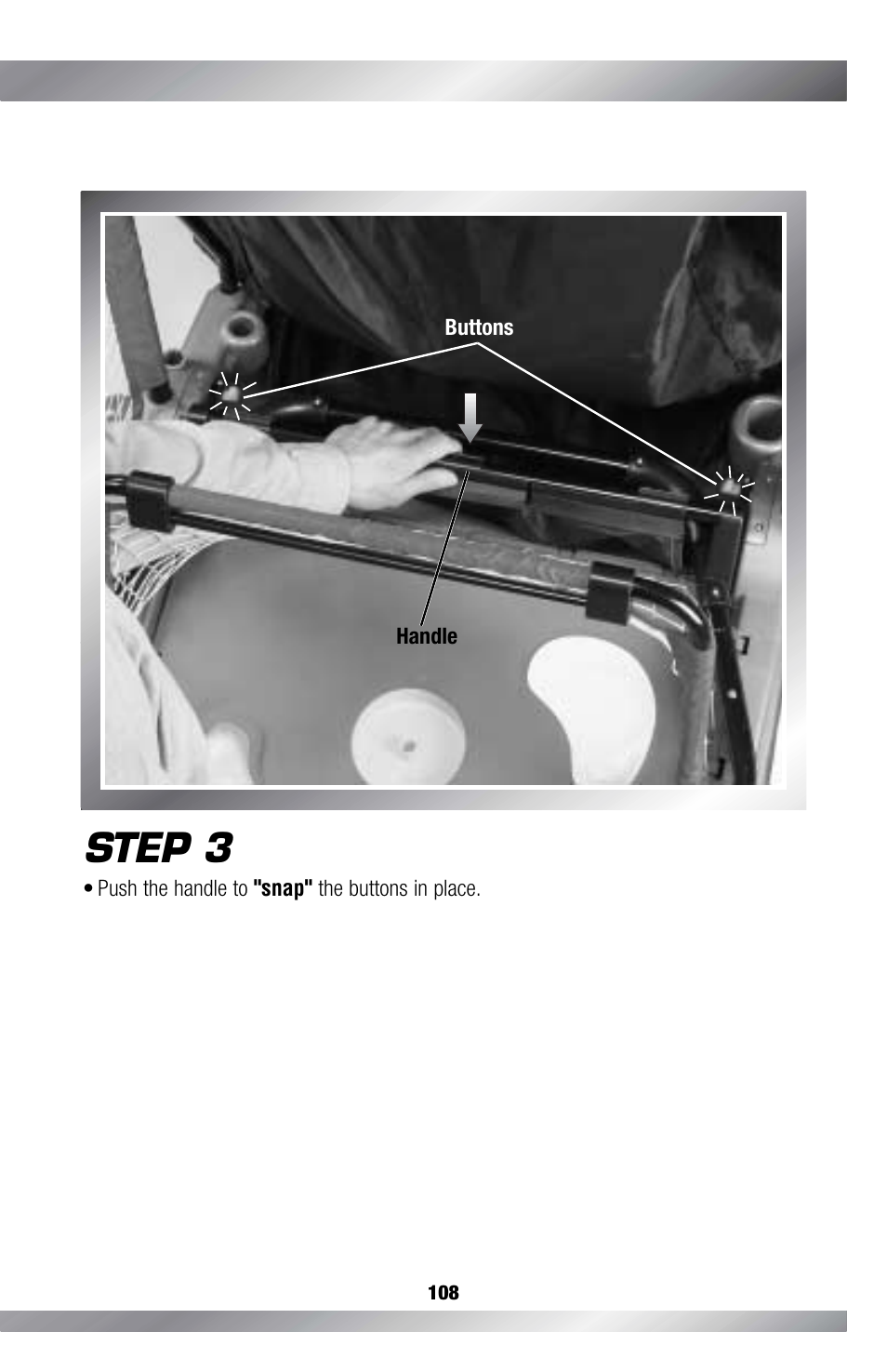 Buttons

Handle

STEP 3

• Push the handle to "snap" the buttons in place.

108